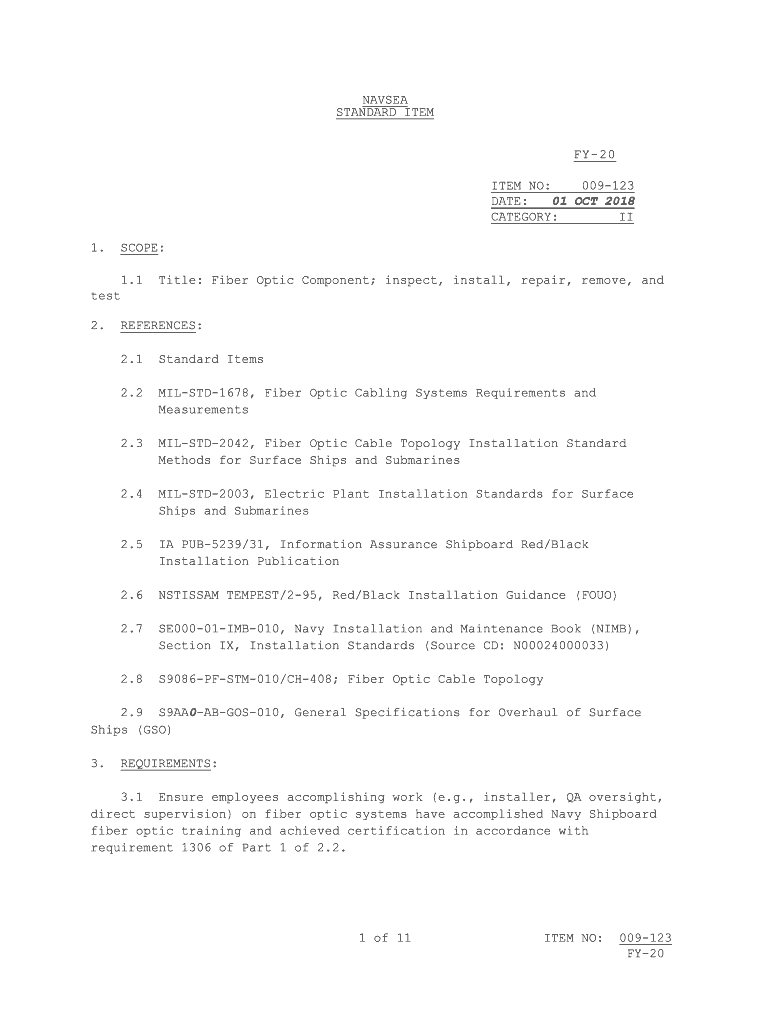 NAVSEA
STANDARD ITEM

FY-20

ITEM NO: 009-123
DATE: 01 OCT 2018
CATEGORY: II

1. SCOPE:

1.1 Title: Fiber Optic Component; inspect, install, repair, remove, and test

2. REFERENCES:

2.1 Standard Items

2.2 MIL-STD-1678, Fiber Optic Cabling Systems Requirements and Measurements

2.3 MIL-STD-2042, Fiber Optic Cable Topology Installation Standard Methods for Surface Ships and Submarines

2.4 MIL-STD-2003, Electric Plant Installation Standards for Surface Ships and Submarines

2.5 IA PUB-5239/31, Information Assurance Shipboard Red/Black Installation Publication

2.6 NSTISSAM TEMPEST/2-95, Red/Black Installation Guidance (FOUO)

2.7 SE000-01-IMB-010, Navy Installation and Maintenance Book (NIMB), Section IX, Installation Standards (Source CD: N00024000033)

2.8 S9086-PF-STM-010/CH-408; Fiber Optic Cable Topology

2.9 S9AA0-AB-GOS-010, General Specifications for Overhaul of Surface Ships (GSO)

3. REQUIREMENTS:

3.1 Ensure employees accomplishing work (e.g., installer, QA oversight, direct supervision) on fiber optic systems have accomplished Navy Shipboard fiber optic training and achieved certification in accordance with requirement 1306 of Part 1 of 2.2.

1 of 11

ITEM NO: 009-123
FY-20